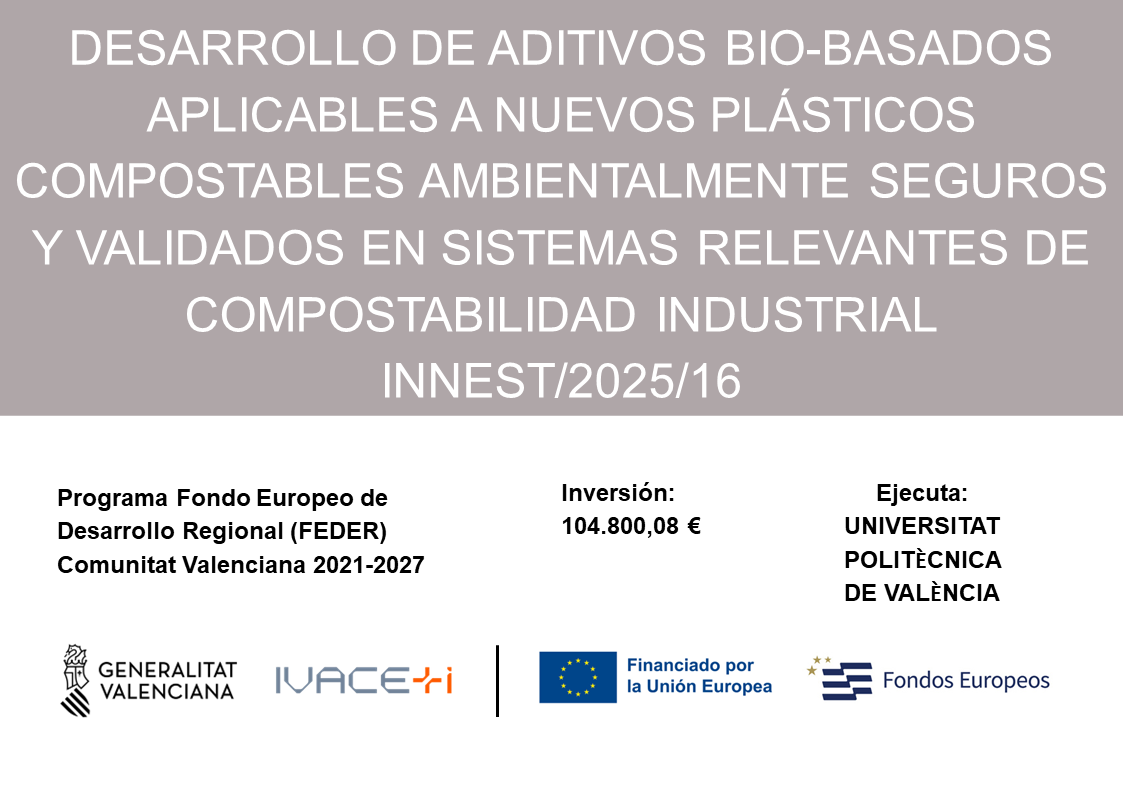 DESARROLLO DE ADITIVOS BIO-BASADOS APLICABLES A NUEVOS PLÁSTICOS COMPOSTABLES AMBIENTALMENTE SEGUROS Y VALIDADOS EN SISTEMAS RELEVANTES DE COMPOSTABILIDAD INDUSTRIAL
INNEST/2025/16

Programa Fondo Europeo de Desarrollo Regional (FEDER) Comunitat Valenciana 2021-2027

Inversión:
104.800,08 €

Ejecuta:
UNIVERSITAT
POLITÈCNICA
DE VALÈNCIA

GENERALITAT
VALENCIANA

IVACE+i

Financiado por
la Unión Europea

Fondos Europeos